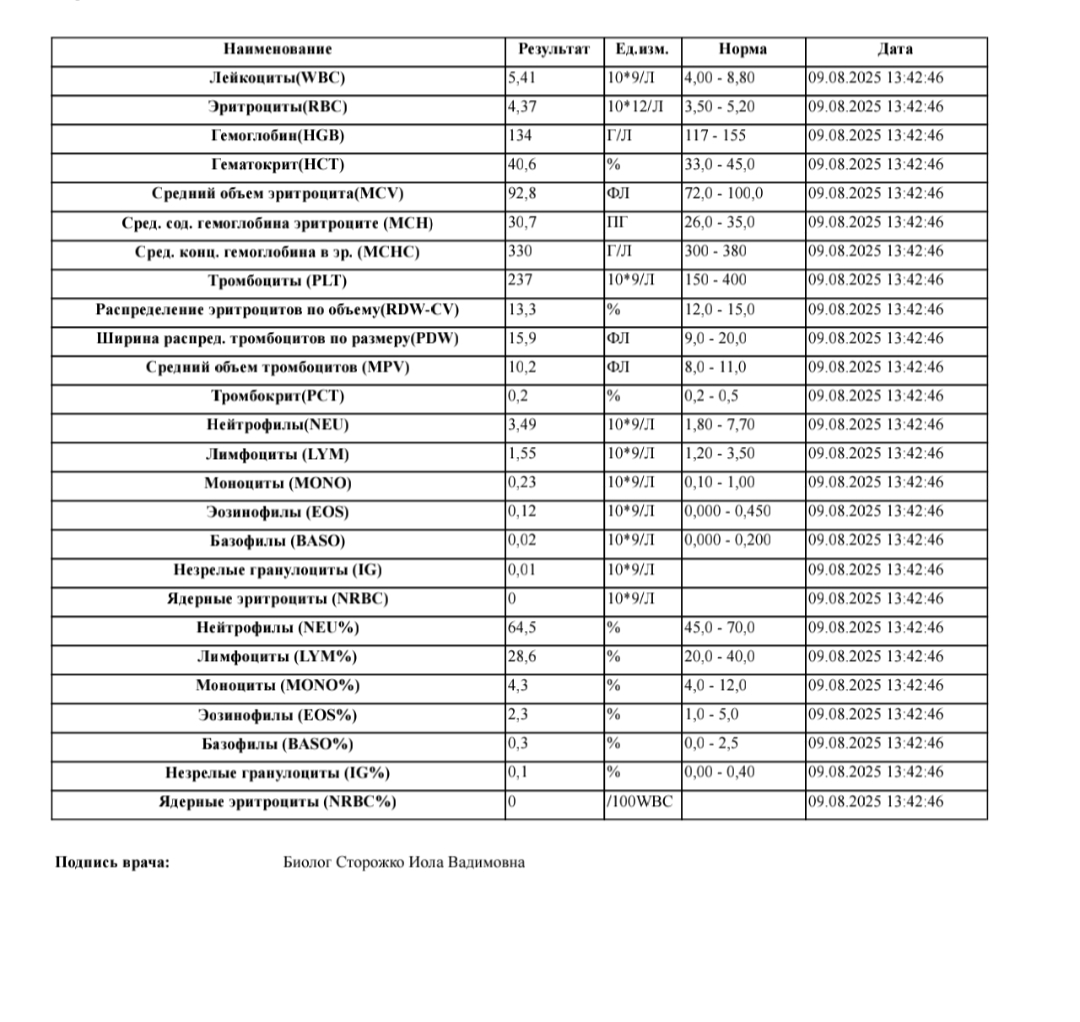 | Наименование | Результат | Ед.изм. | Норма | Дата |
|---|---|---|---|---|
| Лейкоциты(WBC) | 5,41 | 10*9/Л | 4,00 - 8,80 | 09.08.2025 13:42:46 |
| Эритроциты(RBC) | 4,37 | 10*12/Л | 3,50 - 5,20 | 09.08.2025 13:42:46 |
| Гемоглобин(HGB) | 134 | Г/Л | 117 - 155 | 09.08.2025 13:42:46 |
| Гематокрит(HCT) | 40,6 | % | 33,0 - 45,0 | 09.08.2025 13:42:46 |
| Средний объем эритроцита(MCV) | 92,8 | ФЛ | 72,0 - 100,0 | 09.08.2025 13:42:46 |
| Сред. сод. гемоглобина эритроците (MCH) | 30,7 | ПГ | 26,0 - 35,0 | 09.08.2025 13:42:46 |
| Сред. конц. гемоглобина в эр. (MCHC) | 330 | Г/Л | 300 - 380 | 09.08.2025 13:42:46 |
| Тромбоциты (PLT) | 237 | 10*9/Л | 150 - 400 | 09.08.2025 13:42:46 |
| Распределение эритроцитов по объему(RDW-CV) | 13,3 | % | 12,0 - 15,0 | 09.08.2025 13:42:46 |
| Ширина распред. тромбоцитов по размеру(PDW) | 15,9 | ФЛ | 9,0 - 20,0 | 09.08.2025 13:42:46 |
| Средний объем тромбоцитов (MPV) | 10,2 | ФЛ | 8,0 - 11,0 | 09.08.2025 13:42:46 |
| Тромбокрит(PCT) | 0,2 | % | 0,2 - 0,5 | 09.08.2025 13:42:46 |
| Нейтрофилы(NEU) | 3,49 | 10*9/Л | 1,80 - 7,70 | 09.08.2025 13:42:46 |
| Лимфоциты (LYM) | 1,55 | 10*9/Л | 1,20 - 3,50 | 09.08.2025 13:42:46 |
| Моноциты (MONO) | 0,23 | 10*9/Л | 0,10 - 1,00 | 09.08.2025 13:42:46 |
| Эозинофилы (EOS) | 0,12 | 10*9/Л | 0,000 - 0,450 | 09.08.2025 13:42:46 |
| Базофилы (BASO) | 0,02 | 10*9/Л | 0,000 - 0,200 | 09.08.2025 13:42:46 |
| Незрелые гранулоциты (IG) | 0,01 | 10*9/Л | | 09.08.2025 13:42:46 |
| Ядерные эритроциты (NRBC) | 0 | 10*9/Л | | 09.08.2025 13:42:46 |
| Нейтрофилы (NEU%) | 64,5 | % | 45,0 - 70,0 | 09.08.2025 13:42:46 |
| Лимфоциты (LYM%) | 28,6 | % | 20,0 - 40,0 | 09.08.2025 13:42:46 |
| Моноциты (MONO%) | 4,3 | % | 4,0 - 12,0 | 09.08.2025 13:42:46 |
| Эозинофилы (EOS%) | 2,3 | % | 1,0 - 5,0 | 09.08.2025 13:42:46 |
| Базофилы (BASO%) | 0,3 | % | 0,0 - 2,5 | 09.08.2025 13:42:46 |
| Незрелые гранулоциты (IG%) | 0,1 | % | 0,00 - 0,40 | 09.08.2025 13:42:46 |
| Ядерные эритроциты (NRBC%) | 0 | /100WBC | | 09.08.2025 13:42:46 |

Подпись врача: Биолог Сторожко Иола Вадимовна